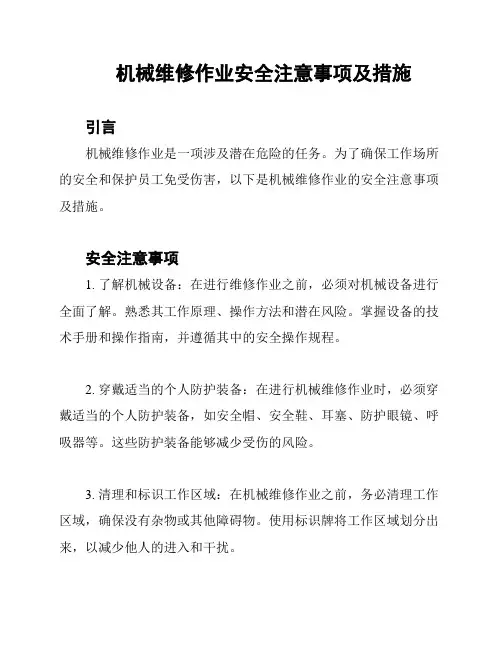 机械维修作业安全注意事项及措施

引言

机械维修作业是一项涉及潜在危险的任务。为了确保工作场所的安全和保护员工免受伤害，以下是机械维修作业的安全注意事项及措施。

安全注意事项

1. 了解机械设备：在进行维修作业之前，必须对机械设备进行全面了解。熟悉其工作原理、操作方法和潜在风险。掌握设备的技术手册和操作指南，并遵循其中的安全操作规程。

2. 穿戴适当的个人防护装备：在进行机械维修作业时，必须穿戴适当的个人防护装备，如安全帽、安全鞋、耳塞、防护眼镜、呼吸器等。这些防护装备能够减少受伤的风险。

3. 清理和标识工作区域：在机械维修作业之前，务必清理工作区域，确保没有杂物或其他障碍物。使用标识牌将工作区域划分出来，以减少他人的进入和干扰。